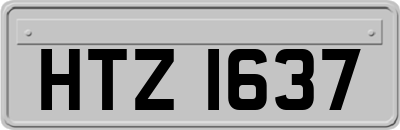 HTZ 1637